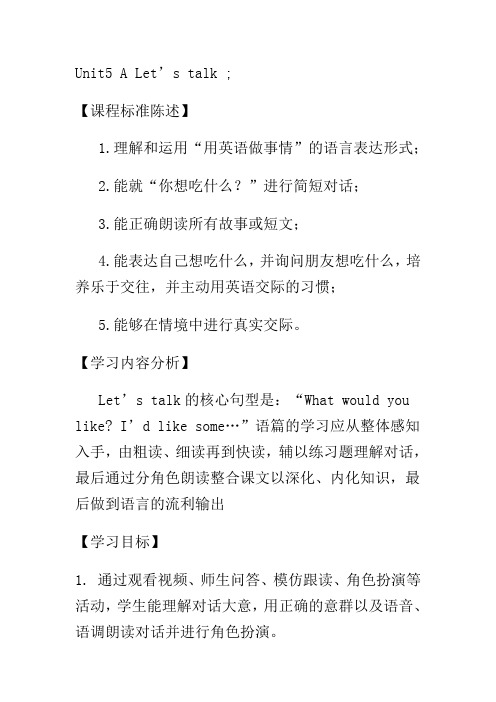 Unit5 A Let’s talk ;

【课程标准陈述】

1.理解和运用“用英语做事情”的语言表达形式;

2.能就“你想吃什么？”进行简短对话;

3.能正确朗读所有故事或短文;

4.能表达自己想吃什么，并询问朋友想吃什么，培养乐于交往，并主动用英语交际的习惯;

5.能够在情境中进行真实交际。

【学习内容分析】

Let’s talk 的核心句型是：“What would you like? I’d like some…”语篇的学习应从整体感知入手，由粗读、细读再到快读，辅以练习题理解对话，最后通过分角色朗读整合课文以深化、内化知识，最后做到语言的流利输出

【学习目标】

1. 通过观看视频、师生问答、模仿跟读、角色扮演等活动，学生能理解对话大意，用正确的意群以及语音、语调朗读对话并进行角色扮演。